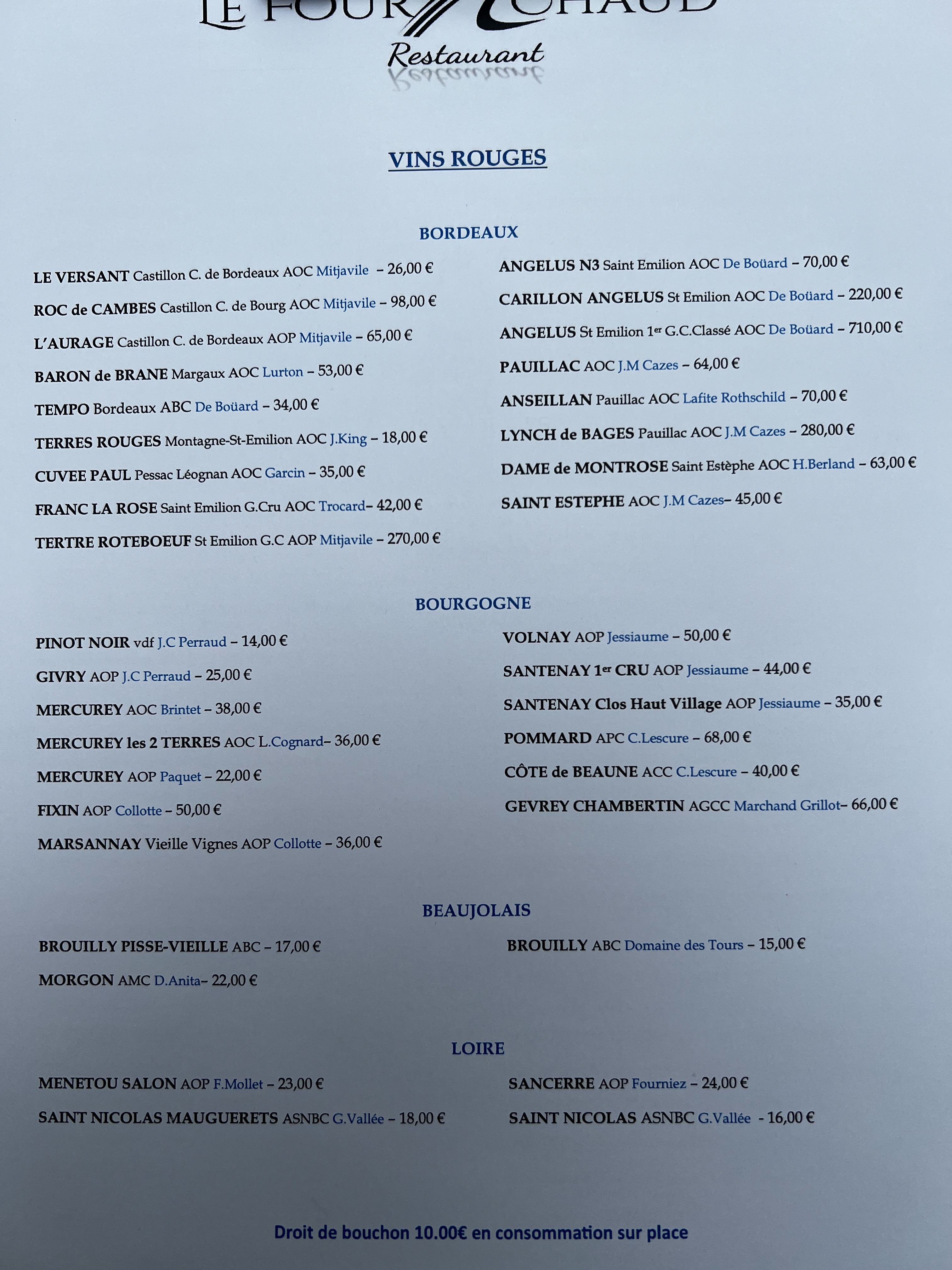 LE FOUR CHAUD
Restaurant

VINS ROUGES

BORDEAUX

LE VERSANT Castillon C. de Bordeaux AOC Mitjavile – 26,00 €

ROC de CAMBES Castillon C. de Bourg AOC Mitjavile – 98,00 €

L'AURAGE Castillon C. de Bordeaux AOP Mitjavile – 65,00 €

BARON de BRANE Margaux AOC Lurton – 53,00 €

TEMPO Bordeaux ABC De Boüard – 34,00 €

TERRES ROUGES Montagne-St-Emilion AOC J.King – 18,00 €

CUVEE PAUL Pessac Léognan AOC Garcin – 35,00 €

FRANC LA ROSE Saint Emilion G.Cru AOC Trocard– 42,00 €

TERTRE ROTEBOEUF St Emilion G.C AOP Mitjavile – 270,00 €

ANGELUS N3 Saint Emilion AOC De Boüard – 70,00 €

CARILLON ANGELUS St Emilion AOC De Boüard – 220,00 €

ANGELUS St Emilion 1er G.C.Classé AOC De Boüard – 710,00 €

PAUILLAC AOC J.M Cazes – 64,00 €

ANSEILLAN Pauillac AOC Lafite Rothschild – 70,00 €

LYNCH de BAGES Pauillac AOC J.M Cazes – 280,00 €

DAME de MONTROSE Saint Estèphe AOC H.Berland – 63,00 €

SAINT ESTEPHE AOC J.M Cazes– 45,00 €

BOURGOGNE

PINOT NOIR vdf J.C Perraud – 14,00 €

GIVRY AOP J.C Perraud – 25,00 €

MERCUREY AOC Brintet – 38,00 €

MERCUREY les 2 TERRES AOC L.Cognard– 36,00 €

MERCUREY AOP Paquet – 22,00 €

FIXIN AOP Collotte – 50,00 €

MARSANNAY Vieille Vignes AOP Collotte – 36,00 €

VOLNAY AOP Jessiaume – 50,00 €

SANTENAY 1er CRU AOP Jessiaume – 44,00 €

SANTENAY Clos Haut Village AOP Jessiaume – 35,00 €

POMMARD APC C.Lescure – 68,00 €

CÔTE de BEAUNE ACC C.Lescure – 40,00 €

GEVREY CHAMBERTIN AGCC Marchand Grillot– 66,00 €

BEAUJOLAIS

BROUILLY PISSE-VIEILLE ABC – 17,00 €

MORGON AMC D.Anita– 22,00 €

BROUILLY ABC Domaine des Tours – 15,00 €

LOIRE

MENETOU SALON AOP F.Mollet – 23,00 €

SAINT NICOLAS MAUGUERETS ASNBC G.Vallée – 18,00 €

SANCERRE AOP Fourniez – 24,00 €

SAINT NICOLAS ASNBC G.Vallée - 16,00 €

Droit de bouchon 10.00€ en consommation sur place